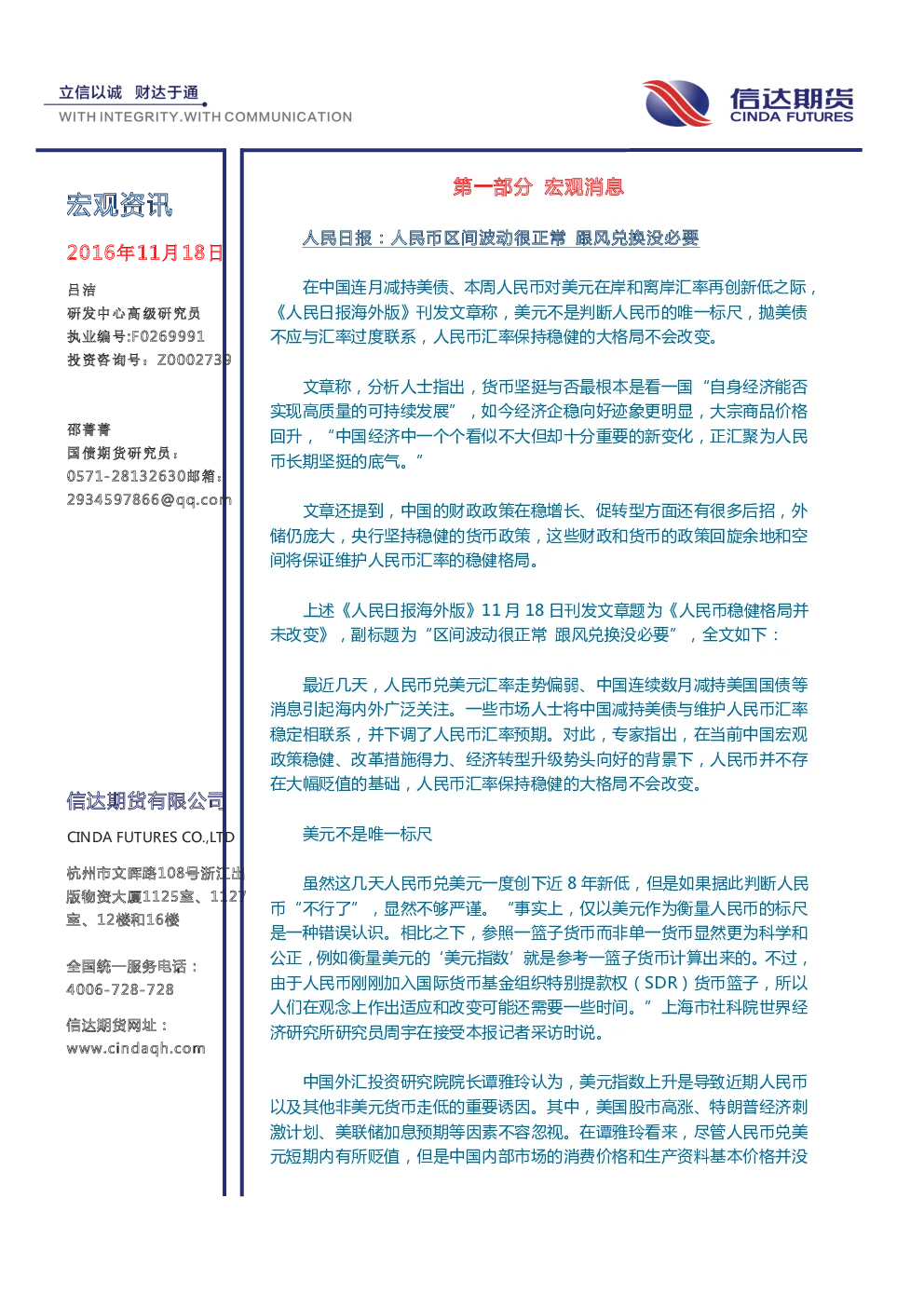 立信以诚 财达于通
WITH INTEGRITY.WITH COMMUNICATION

信达期货
CINDA FUTURES

宏观资讯

2016年11月18日

吕洁
研发中心高级研究员
执业编号:F0269991
投资咨询号：Z0002739

邵菁菁
国债期货研究员：
0571-28132630邮箱：
2934597866@qq.com

信达期货有限公司
CINDA FUTURES CO.,LTD

杭州市文晖路108号浙江出版物资大厦1125室、1127室、12楼和16楼

全国统一服务电话：
4006-728-728

信达期货网址：
www.cindaqh.com

第一部分 宏观消息

人民日报：人民币区间波动很正常 跟风兑换没必要

在中国连月减持美债、本周人民币对美元在岸和离岸汇率再创新低之际，《人民日报海外版》刊发文章称，美元不是判断人民币的唯一标尺，抛美债不应与汇率过度联系，人民币汇率保持稳健的大格局不会改变。

文章称，分析人士指出，货币坚挺与否最根本是看一国“自身经济能否实现高质量的可持续发展”，如今经济企稳向好迹象更明显，大宗商品价格回升，“中国经济中一个个看似不大但却十分重要的新变化，正汇聚为人民币长期坚挺的底气。”

文章还提到，中国的财政政策在稳增长、促转型方面还有很多后招，外储仍庞大，央行坚持稳健的货币政策，这些财政和货币的政策回旋余地和空间将保证维护人民币汇率的稳健格局。

上述《人民日报海外版》11 月 18 日刊发文章题为《人民币稳健格局并未改变》，副标题为“区间波动很正常 跟风兑换没必要”，全文如下：

最近几天，人民币兑美元汇率走势偏弱、中国连续数月减持美国国债等消息引起海内外广泛关注。一些市场人士将中国减持美债与维护人民币汇率稳定相联系，并下调了人民币汇率预期。对此，专家指出，在当前中国宏观政策稳健、改革措施得力、经济转型升级势头向好的背景下，人民币并不存在大幅贬值的基础，人民币汇率保持稳健的大格局不会改变。

美元不是唯一标尺

虽然这几天人民币兑美元一度创下近 8 年新低，但是如果据此判断人民币“不行了”，显然不够严谨。“事实上，仅以美元作为衡量人民币的标尺是一种错误认识。相比之下，参照一篮子货币而非单一货币显然更为科学和公正，例如衡量美元的‘美元指数’就是参考一篮子货币计算出来的。不过，由于人民币刚刚加入国际货币基金组织特别提款权（SDR）货币篮子，所以人们在观念上作出适应和改变可能还需要一些时间。”上海市社科院世界经济研究所研究员周宇在接受本报记者采访时说。

中国外汇投资研究院院长谭雅玲认为，美元指数上升是导致近期人民币以及其他非美元货币走低的重要诱因。其中，美国股市高涨、特朗普经济刺激计划、美联储加息预期等因素不容忽视。在谭雅玲看来，尽管人民币兑美元短期内有所贬值，但是中国内部市场的消费价格和生产资料基本价格并没